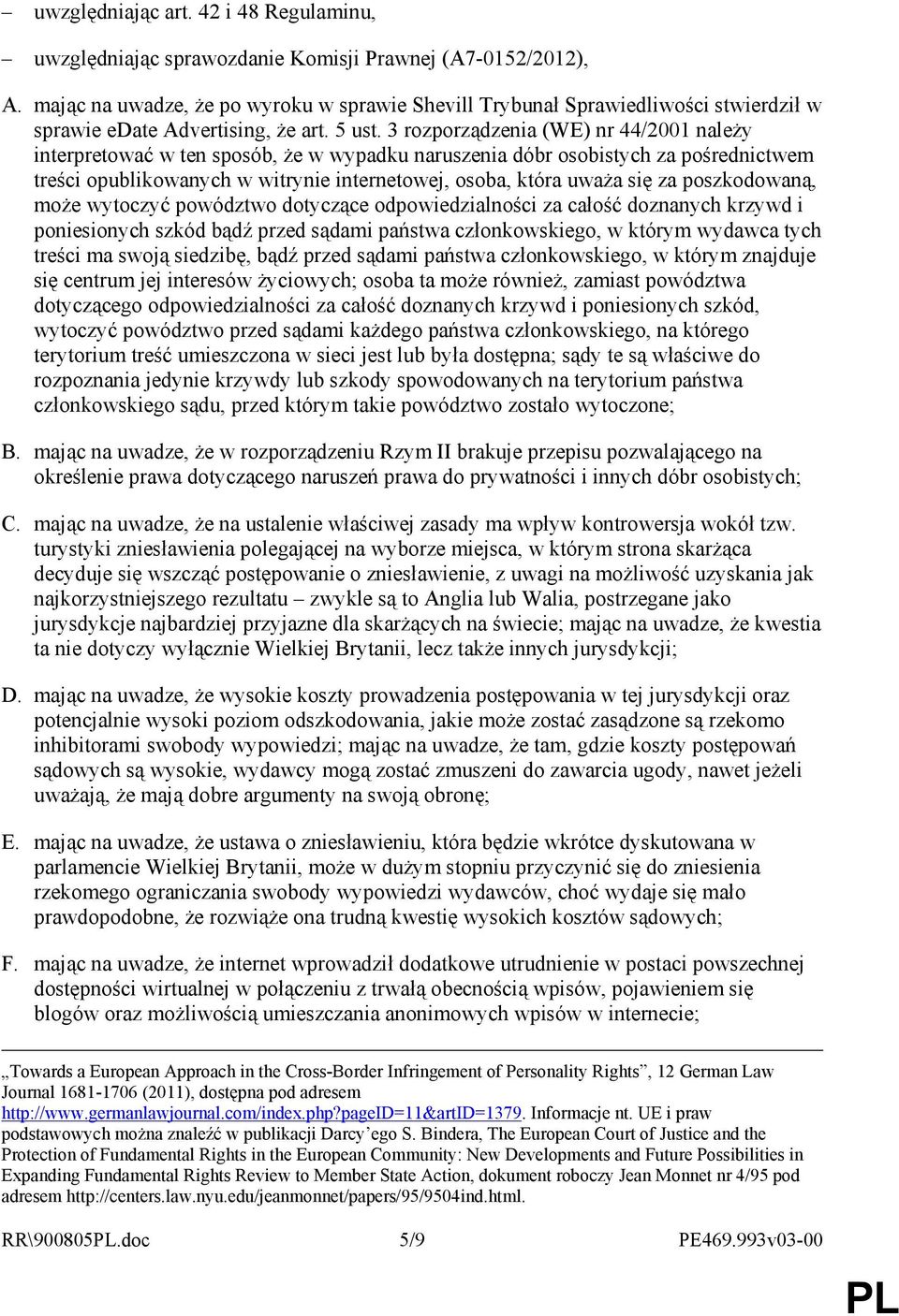 – uwzględniając art. 42 i 48 Regulaminu,

– uwzględniając sprawozdanie Komisji Prawnej (A7-0152/2012),

A. mając na uwadze, że po wyroku w sprawie Shevill Trybunał Sprawiedliwości stwierdził w sprawie eDate Advertising, że art. 5 ust. 3 rozporządzenia (WE) nr 44/2001 należy interpretować w ten sposób, że w wypadku naruszenia dóbr osobistych za pośrednictwem treści opublikowanych w witrynie internetowej, osoba, która uważa się za poszkodowaną, może wytoczyć powództwo dotyczące odpowiedzialności za całość doznanych krzywd i poniesionych szkód bądź przed sądami państwa członkowskiego, w którym wydawca tych treści ma swoją siedzibę, bądź przed sądami państwa członkowskiego, w którym znajduje się centrum jej interesów życiowych; osoba ta może również, zamiast powództwa dotyczącego odpowiedzialności za całość doznanych krzywd i poniesionych szkód, wytoczyć powództwo przed sądami każdego państwa członkowskiego, na którego terytorium treść umieszczona w sieci jest lub była dostępna; sądy te są właściwe do rozpoznania jedynie krzywdy lub szkody spowodowanych na terytorium państwa członkowskiego sądu, przed którym takie powództwo zostało wytoczone;

B. mając na uwadze, że w rozporządzeniu Rzym II brakuje przepisu pozwalającego na określenie prawa dotyczącego naruszeń prawa do prywatności i innych dóbr osobistych;

C. mając na uwadze, że na ustalenie właściwej zasady ma wpływ kontrowersja wokół tzw. turystyki zniesławienia polegającej na wyborze miejsca, w którym strona skarżąca decyduje się wszcząć postępowanie o zniesławienie, z uwagi na możliwość uzyskania jak najkorzystniejszego rezultatu – zwykle są to Anglia lub Walia, postrzegane jako jurysdykcje najbardziej przyjazne dla skarżących na świecie; mając na uwadze, że kwestia ta nie dotyczy wyłącznie Wielkiej Brytanii, lecz także innych jurysdykcji;

D. mając na uwadze, że wysokie koszty prowadzenia postępowania w tej jurysdykcji oraz potencjalnie wysoki poziom odszkodowania, jakie może zostać zasądzone są rzekomo inhibitorami swobody wypowiedzi; mając na uwadze, że tam, gdzie koszty postępowań sądowych są wysokie, wydawcy mogą zostać zmuszeni do zawarcia ugody, nawet jeżeli uważają, że mają dobre argumenty na swoją obronę;

E. mając na uwadze, że ustawa o zniesławieniu, która będzie wkrótce dyskutowana w parlamencie Wielkiej Brytanii, może w dużym stopniu przyczynić się do zniesienia rzekomego ograniczania swobody wypowiedzi wydawców, choć wydaje się mało prawdopodobne, że rozwiąże ona trudną kwestię wysokich kosztów sądowych;

F. mając na uwadze, że internet wprowadził dodatkowe utrudnienie w postaci powszechnej dostępności wirtualnej w połączeniu z trwałą obecnością wpisów, pojawieniem się blogów oraz możliwością umieszczania anonimowych wpisów w internecie;

„Towards a European Approach in the Cross-Border Infringement of Personality Rights”, 12 German Law Journal 1681-1706 (2011), dostępna pod adresem http://www.germanlawjournal.com/index.php?pageID=11&artID=1379. Informacje nt. UE i praw podstawowych można znaleźć w publikacji Darcy’ego S. Bindera, The European Court of Justice and the Protection of Fundamental Rights in the European Community: New Developments and Future Possibilities in Expanding Fundamental Rights Review to Member State Action, dokument roboczy Jean Monnet nr 4/95 pod adresem http://centers.law.nyu.edu/jeanmonnet/papers/95/9504ind.html.

RR\900805PL.doc 5/9 PE469.993v03-00

PL